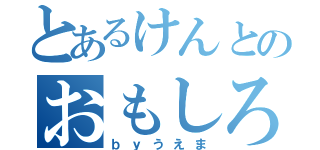 とあるけんとの
おもしろ
ｂｙうえま